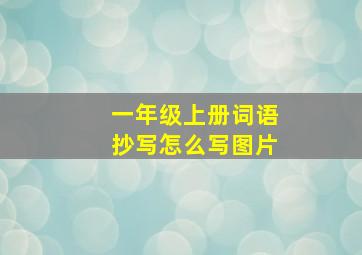 一年级上册词语
抄写怎么写图片